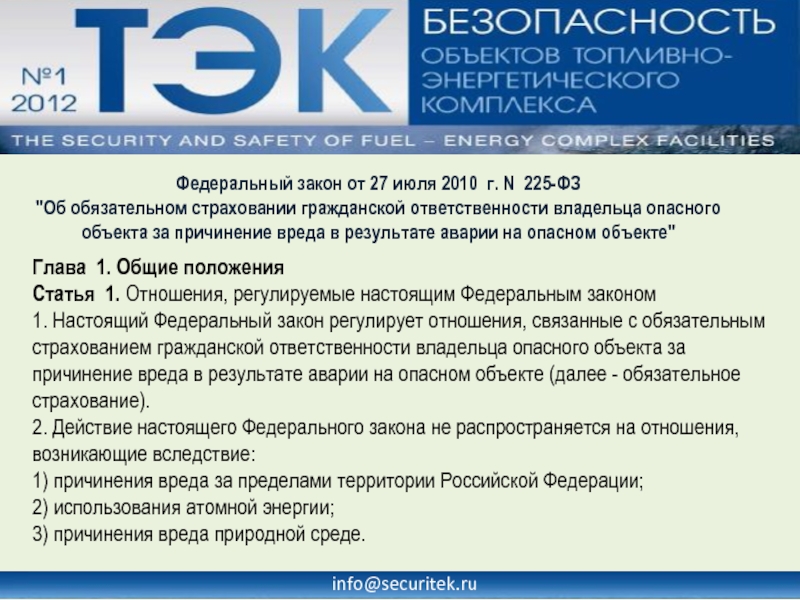 №1 2012

ТЭК

БЕЗОПАСНОСТЬ
ОБЪЕКТОВ ТОПЛИВНО-ЭНЕРГЕТИЧЕСКОГО КОМПЛЕКСА

THE SECURITY AND SAFETY OF FUEL – ENERGY COMPLEX FACILITIES

Федеральный закон от 27 июля 2010 г. N 225-ФЗ
"Об обязательном страховании гражданской ответственности владельца опасного объекта за причинение вреда в результате аварии на опасном объекте"

Глава 1. Общие положения
Статья 1. Отношения, регулируемые настоящим Федеральным законом
1. Настоящий Федеральный закон регулирует отношения, связанные с обязательным страхованием гражданской ответственности владельца опасного объекта за причинение вреда в результате аварии на опасном объекте (далее - обязательное страхование).
2. Действие настоящего Федерального закона не распространяется на отношения, возникающие вследствие:
1) причинения вреда за пределами территории Российской Федерации;
2) использования атомной энергии;
3) причинения вреда природной среде.

info@securitek.ru